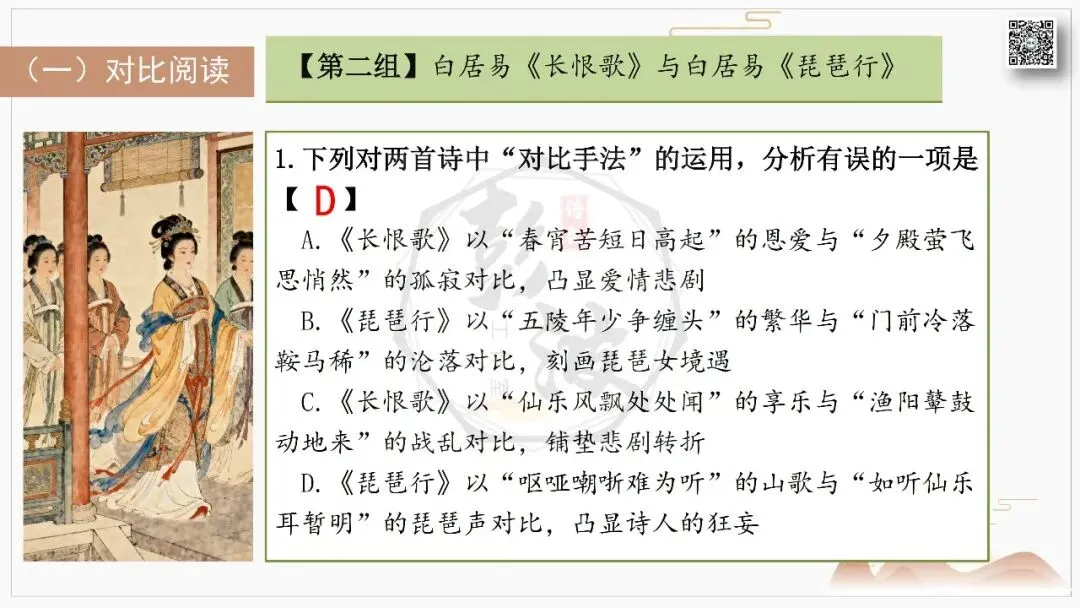 （一）对比阅读

【第二组】白居易《长恨歌》与白居易《琵琶行》

1.下列对两首诗中“对比手法”的运用，分析有误的一项是【D】

A.《长恨歌》以“春宵苦短日高起”的恩爱与“夕殿萤飞思悄然”的孤寂对比，凸显爱情悲剧

B.《琵琶行》以“五陵年少争缠头”的繁华与“门前冷落鞍马稀”的沦落对比，刻画琵琶女境遇

C.《长恨歌》以“仙乐风飘处处闻”的享乐与“渔阳鼙鼓动地来”的战乱对比，铺垫悲剧转折

D.《琵琶行》以“呕哑嘲哳难为听”的山歌与“如听仙乐耳暂明”的琵琶声对比，凸显诗人的狂妄